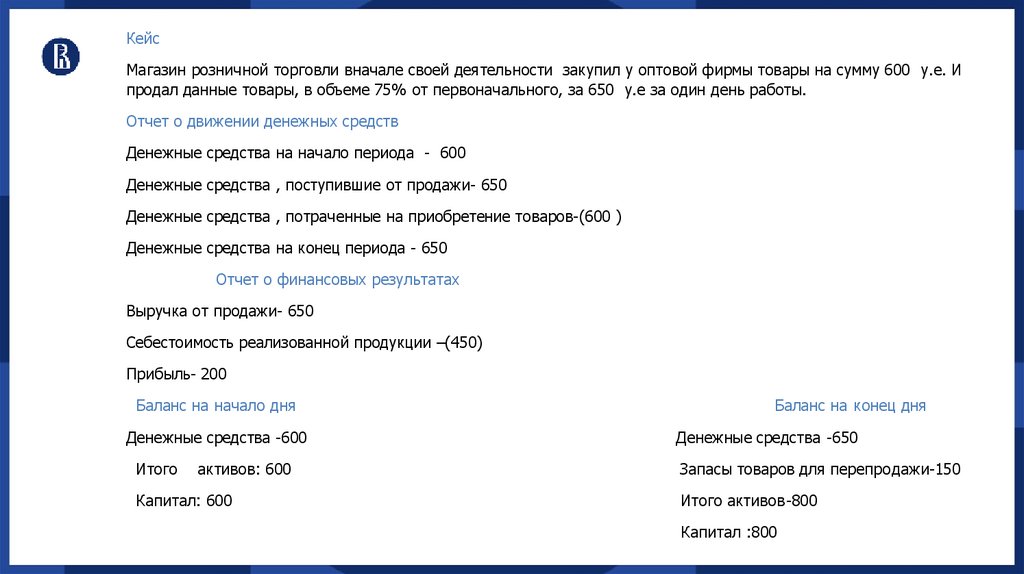 Кейс

Магазин розничной торговли вначале своей деятельности закупил у оптовой фирмы товары на сумму 600 у.е. И продал данные товары, в объеме 75% от первоначального, за 650 у.е за один день работы.

Отчет о движении денежных средств

Денежные средства на начало периода - 600

Денежные средства , поступившие от продажи- 650

Денежные средства , потраченные на приобретение товаров-(600 )

Денежные средства на конец периода - 650

Отчет о финансовых результатах

Выручка от продажи- 650

Себестоимость реализованной продукции –(450)

Прибыль- 200

Баланс на начало дня

Денежные средства -600

Итого активов: 600

Капитал: 600

Баланс на конец дня

Денежные средства -650

Запасы товаров для перепродажи-150

Итого активов-800

Капитал :800